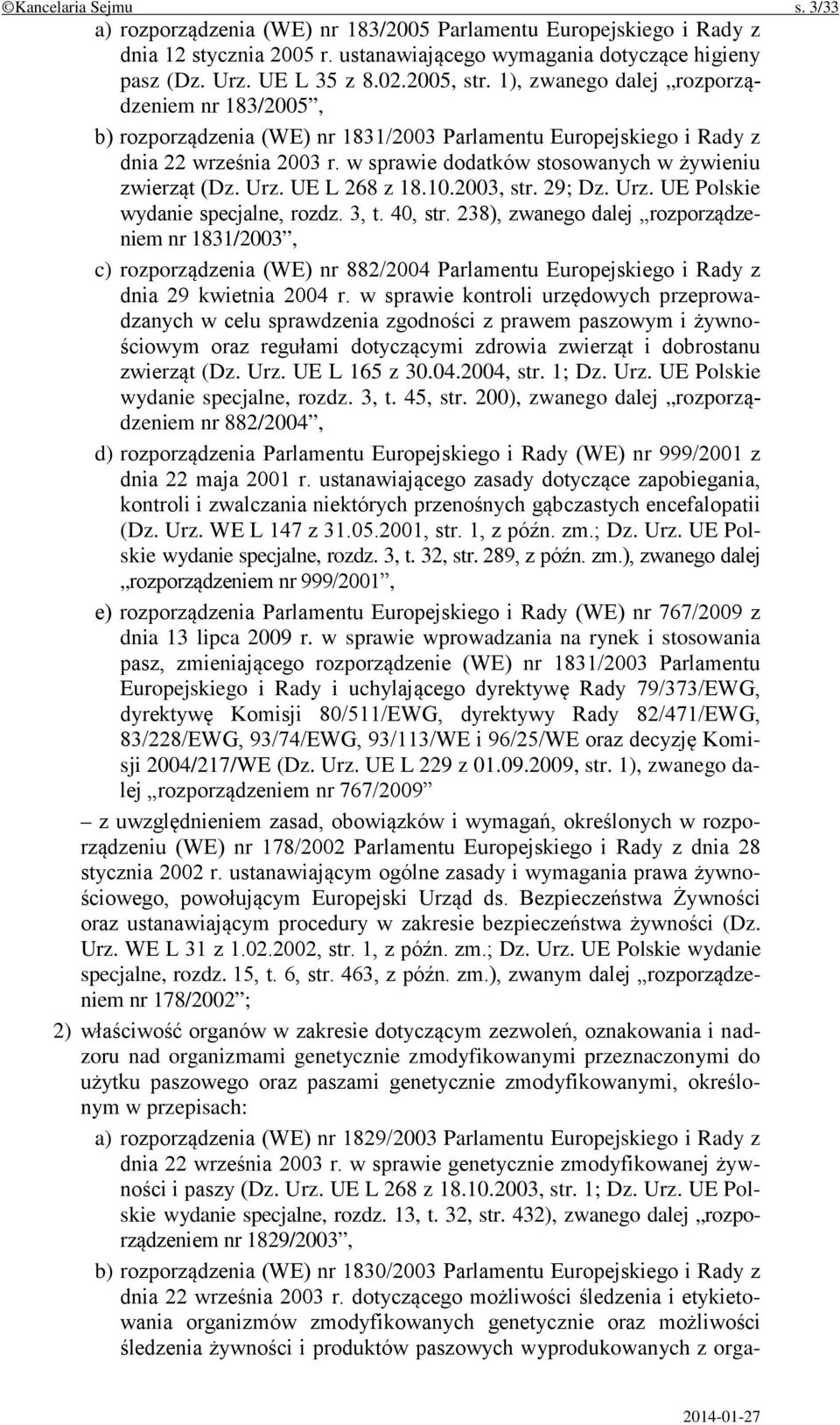 ©Kancelaria Sejmu s. 3/33

a) rozporządzenia (WE) nr 183/2005 Parlamentu Europejskiego i Rady z dnia 12 stycznia 2005 r. ustanawiającego wymagania dotyczące higieny pasz (Dz. Urz. UE L 35 z 8.02.2005, str. 1), zwanego dalej „rozporządzeniem nr 183/2005”,

b) rozporządzenia (WE) nr 1831/2003 Parlamentu Europejskiego i Rady z dnia 22 września 2003 r. w sprawie dodatków stosowanych w żywieniu zwierząt (Dz. Urz. UE L 268 z 18.10.2003, str. 29; Dz. Urz. UE Polskie wydanie specjalne, rozdz. 3, t. 40, str. 238), zwanego dalej „rozporządzeniem nr 1831/2003”,

c) rozporządzenia (WE) nr 882/2004 Parlamentu Europejskiego i Rady z dnia 29 kwietnia 2004 r. w sprawie kontroli urzędowych przeprowadzanych w celu sprawdzenia zgodności z prawem paszowym i żywnościowym oraz regułami dotyczącymi zdrowia zwierząt i dobrostanu zwierząt (Dz. Urz. UE L 165 z 30.04.2004, str. 1; Dz. Urz. UE Polskie wydanie specjalne, rozdz. 3, t. 45, str. 200), zwanego dalej „rozporządzeniem nr 882/2004”,

d) rozporządzenia Parlamentu Europejskiego i Rady (WE) nr 999/2001 z dnia 22 maja 2001 r. ustanawiającego zasady dotyczące zapobiegania, kontroli i zwalczania niektórych przenośnych gąbczastych encefalopatii (Dz. Urz. WE L 147 z 31.05.2001, str. 1, z późn. zm.; Dz. Urz. UE Polskie wydanie specjalne, rozdz. 3, t. 32, str. 289, z późn. zm.), zwanego dalej „rozporządzeniem nr 999/2001”,

e) rozporządzenia Parlamentu Europejskiego i Rady (WE) nr 767/2009 z dnia 13 lipca 2009 r. w sprawie wprowadzania na rynek i stosowania pasz, zmieniającego rozporządzenie (WE) nr 1831/2003 Parlamentu Europejskiego i Rady i uchylającego dyrektywę Rady 79/373/EWG, dyrektywę Komisji 80/511/EWG, dyrektywy Rady 82/471/EWG, 83/228/EWG, 93/74/EWG, 93/113/WE i 96/25/WE oraz decyzję Komisji 2004/217/WE (Dz. Urz. UE L 229 z 01.09.2009, str. 1), zwanego dalej „rozporządzeniem nr 767/2009”

– z uwzględnieniem zasad, obowiązków i wymagań, określonych w rozporządzeniu (WE) nr 178/2002 Parlamentu Europejskiego i Rady z dnia 28 stycznia 2002 r. ustanawiającym ogólne zasady i wymagania prawa żywnościowego, powołującym Europejski Urząd ds. Bezpieczeństwa Żywności oraz ustanawiającym procedury w zakresie bezpieczeństwa żywności (Dz. Urz. WE L 31 z 1.02.2002, str. 1, z późn. zm.; Dz. Urz. UE Polskie wydanie specjalne, rozdz. 15, t. 6, str. 463, z późn. zm.), zwanym dalej „rozporządzeniem nr 178/2002”;

2) właściwość organów w zakresie dotyczącym zezwoleń, oznakowania i nadzoru nad organizmami genetycznie zmodyfikowanymi przeznaczonymi do użytku paszowego oraz paszami genetycznie zmodyfikowanymi, określonym w przepisach:

a) rozporządzenia (WE) nr 1829/2003 Parlamentu Europejskiego i Rady z dnia 22 września 2003 r. w sprawie genetycznie zmodyfikowanej żywności i paszy (Dz. Urz. UE L 268 z 18.10.2003, str. 1; Dz. Urz. UE Polskie wydanie specjalne, rozdz. 13, t. 32, str. 432), zwanego dalej „rozporządzeniem nr 1829/2003”,

b) rozporządzenia (WE) nr 1830/2003 Parlamentu Europejskiego i Rady z dnia 22 września 2003 r. dotyczącego możliwości śledzenia i etykietowania organizmów zmodyfikowanych genetycznie oraz możliwości śledzenia żywności i produktów paszowych wyprodukowanych z orga-

2014-01-27